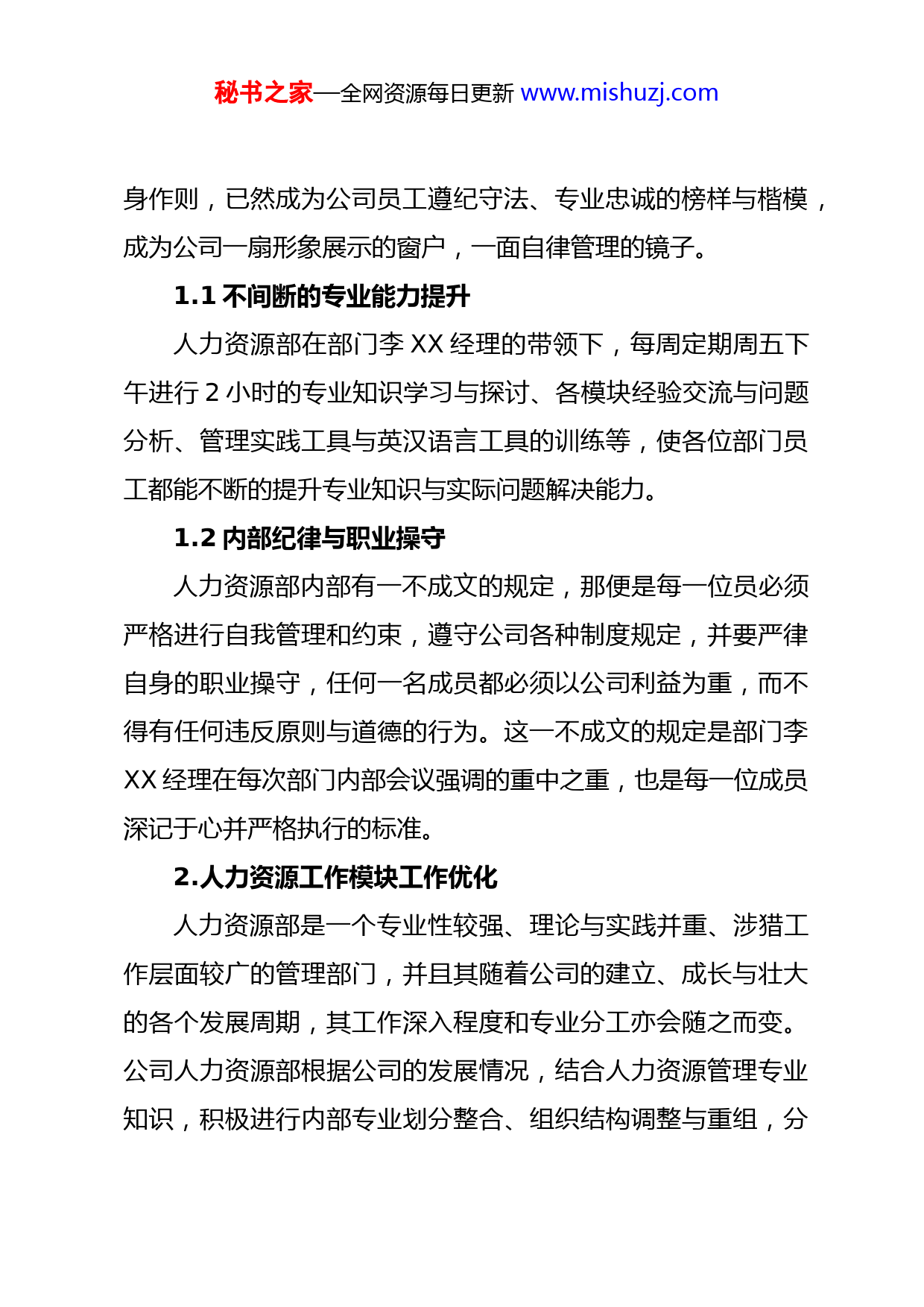 秘书之家—全网资源每日更新 www.mishuzj.com

身作则，已然成为公司员工遵纪守法、专业忠诚的榜样与楷模，成为公司一扇形象展示的窗户，一面自律管理的镜子。

1.1 不间断的专业能力提升

人力资源部在部门李 XX 经理的带领下，每周定期周五下午进行 2 小时的专业知识学习与探讨、各模块经验交流与问题分析、管理实践工具与英汉语言工具的训练等，使各位部门员工都能不断的提升专业知识与实际问题解决能力。

1.2 内部纪律与职业操守

人力资源部内部有一不成文的规定，那便是每一位员必须严格进行自我管理和约束，遵守公司各种制度规定，并要严律自身的职业操守，任何一名成员都必须以公司利益为重，而不得有任何违反原则与道德的行为。这一不成文的规定是部门李 XX 经理在每次部门内部会议强调的重中之重，也是每一位成员深记于心并严格执行的标准。

2.人力资源工作模块工作优化

人力资源部是一个专业性较强、理论与实践并重、涉猎工作层面较广的管理部门，并且其随着公司的建立、成长与壮大的各个发展周期，其工作深入程度和专业分工亦会随之而变。公司人力资源部根据公司的发展情况，结合人力资源管理专业知识，积极进行内部专业划分整合、组织结构调整与重组，分